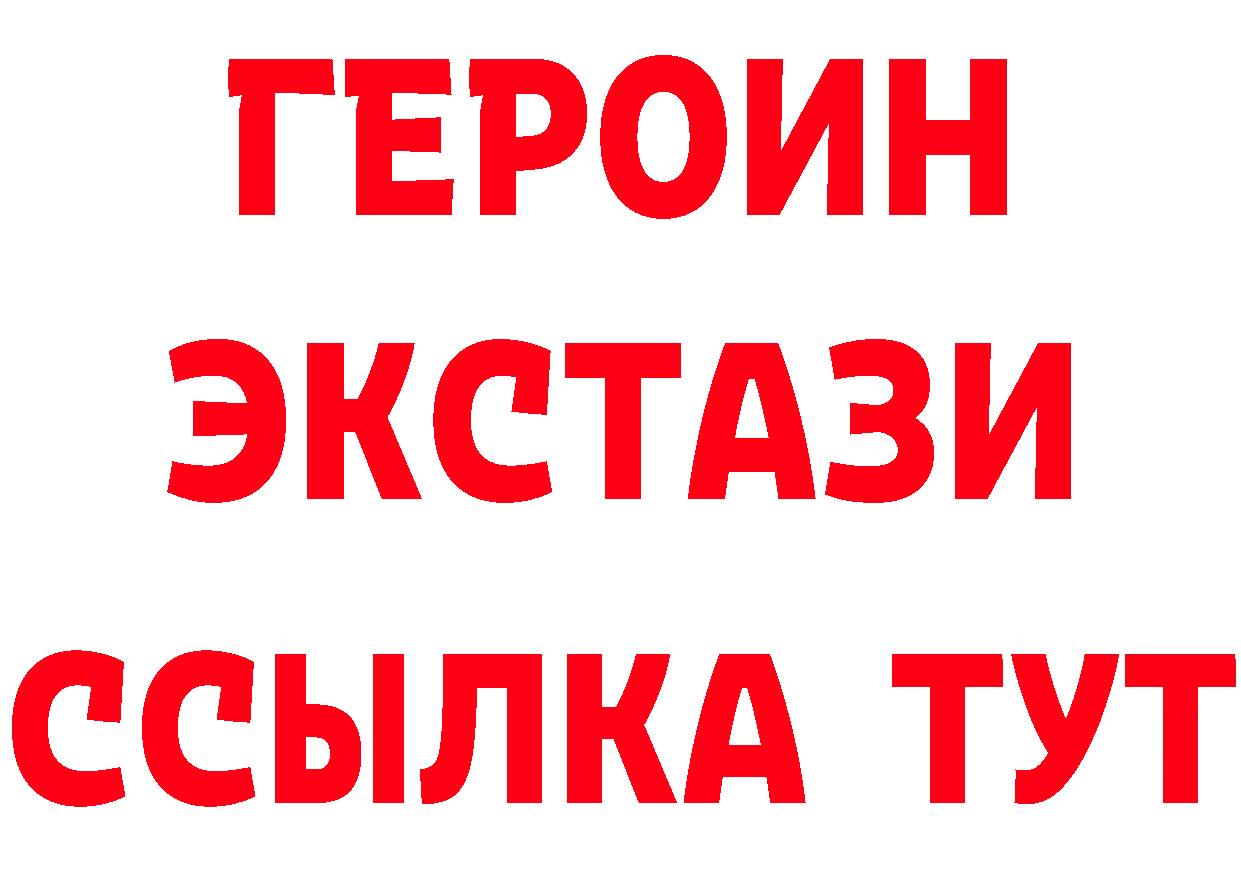 ГЕРОИН ЭКСТАЗИ ССЫЛКА ТУТ